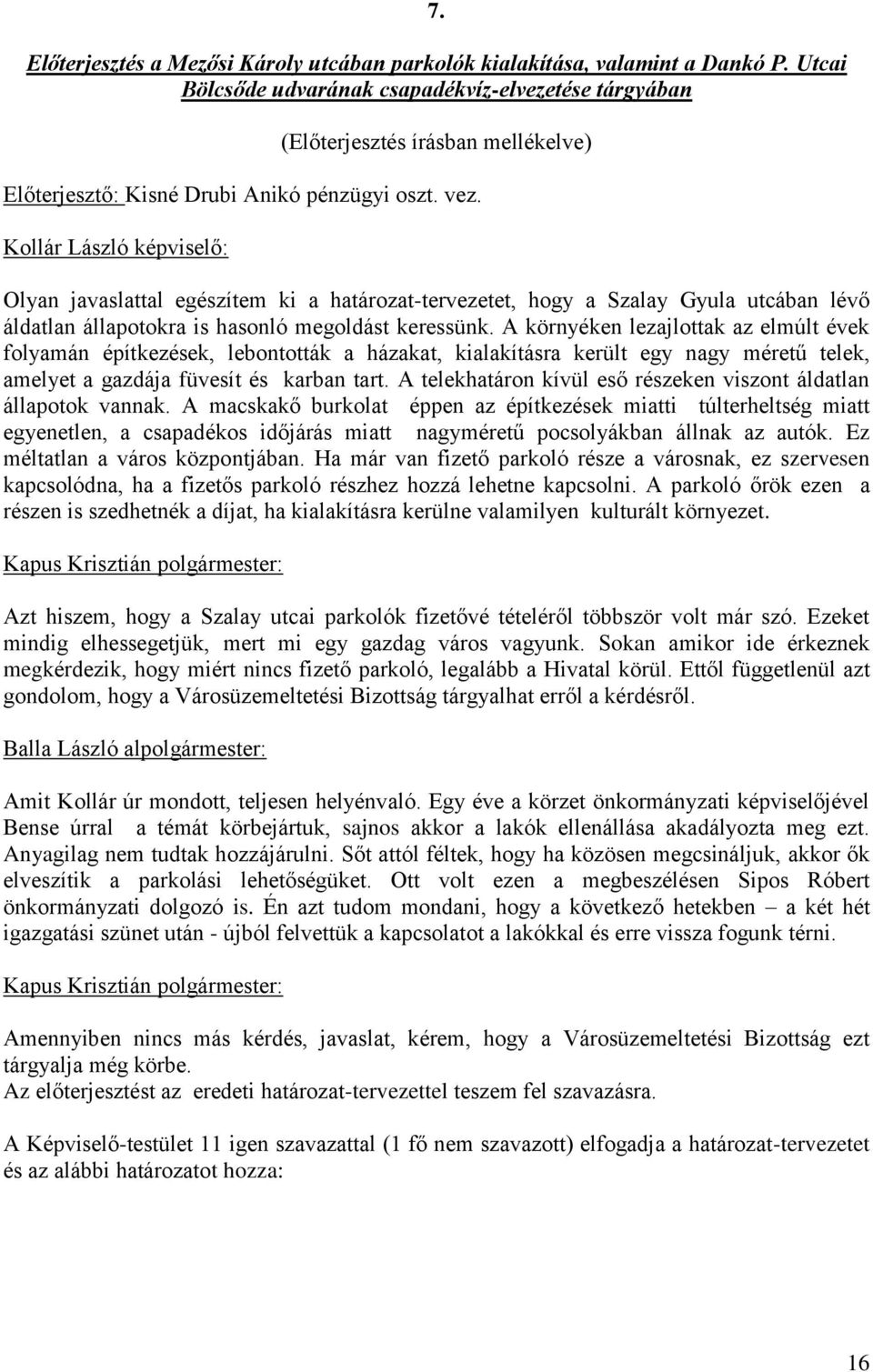 7.

Előterjesztés a Mezősi Károly utcában parkolók kialakítása, valamint a Dankó P. Utcai Bölcsőde udvarának csapadékvíz-elvezetése tárgyában

(Előterjesztés írásban mellékelve)

Előterjesztő: Kisné Drubi Anikó pénzügyi oszt. vez.

Kollár László képviselő:

Olyan javaslattal egészítem ki a határozat-tervezetet, hogy a Szalay Gyula utcában lévő áldatlan állapotokra is hasonló megoldást keressünk. A környéken lezajlottak az elmúlt évek folyamán építkezések, lebontották a házakat, kialakításra került egy nagy méretű telek, amelyet a gazdája füvesít és karban tart. A telekhatáron kívül eső részeken viszont áldatlan állapotok vannak. A macskakő burkolat éppen az építkezések miatti túlterheltség miatt egyenetlen, a csapadékos időjárás miatt nagyméretű pocsolyákban állnak az autók. Ez méltatlan a város központjában. Ha már van fizető parkoló része a városnak, ez szervesen kapcsolódna, ha a fizetős parkoló részhez hozzá lehetne kapcsolni. A parkoló őrök ezen a részen is szedhetnék a díjat, ha kialakításra kerülne valamilyen kulturált környezet.

Kapus Krisztián polgármester:

Azt hiszem, hogy a Szalay utcai parkolók fizetővé tételéről többször volt már szó. Ezeket mindig elhessegetjük, mert mi egy gazdag város vagyunk. Sokan amikor ide érkeznek megkérdezik, hogy miért nincs fizető parkoló, legalább a Hivatal körül. Ettől függetlenül azt gondolom, hogy a Városüzemeltetési Bizottság tárgyalhat erről a kérdésről.

Balla László alpolgármester:

Amit Kollár úr mondott, teljesen helyénvaló. Egy éve a körzet önkormányzati képviselőjével Bense úrral a témát körbejártuk, sajnos akkor a lakók ellenállása akadályozta meg ezt. Anyagilag nem tudtak hozzájárulni. Sőt attól féltek, hogy ha közösen megcsináljuk, akkor ők elveszítik a parkolási lehetőségüket. Ott volt ezen a megbeszélésen Sipos Róbert önkormányzati dolgozó is. Én azt tudom mondani, hogy a következő hetekben – a két hét igazgatási szünet után - újból felvettük a kapcsolatot a lakókkal és erre vissza fogunk térni.

Kapus Krisztián polgármester:

Amennyiben nincs más kérdés, javaslat, kérem, hogy a Városüzemeltetési Bizottság ezt tárgyalja még körbe.
Az előterjesztést az eredeti határozat-tervezettel teszem fel szavazásra.

A Képviselő-testület 11 igen szavazattal (1 fő nem szavazott) elfogadja a határozat-tervezetet és az alábbi határozatot hozza:

16